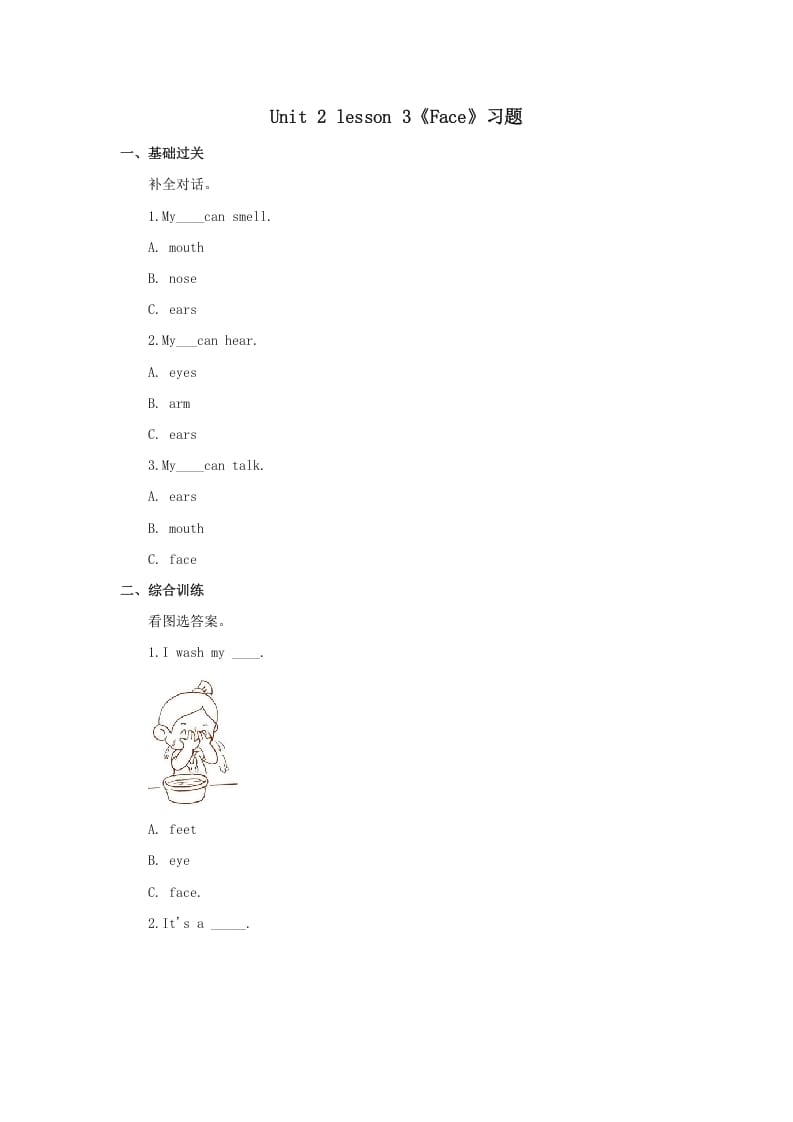 Unit 2 lesson 3《Face》习题

一、基础过关

补全对话。

1.My____can smell.

A. mouth

B. nose

C. ears

2.My___can hear.

A. eyes

B. arm

C. ears

3.My____can talk.

A. ears

B. mouth

C. face

二、综合训练

看图选答案。

1.I wash my ____.

A. feet

B. eye

C. face.

2.It's a _____.